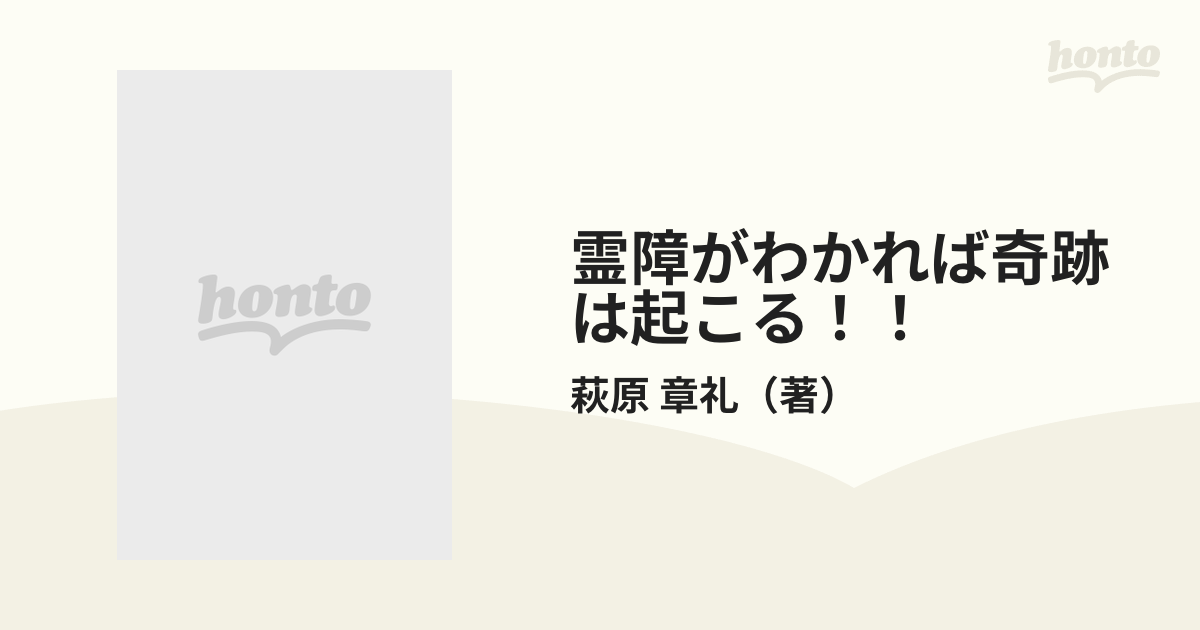 honto

honto

霊障がわかれば奇跡は起こる！！

萩原 章礼（著）